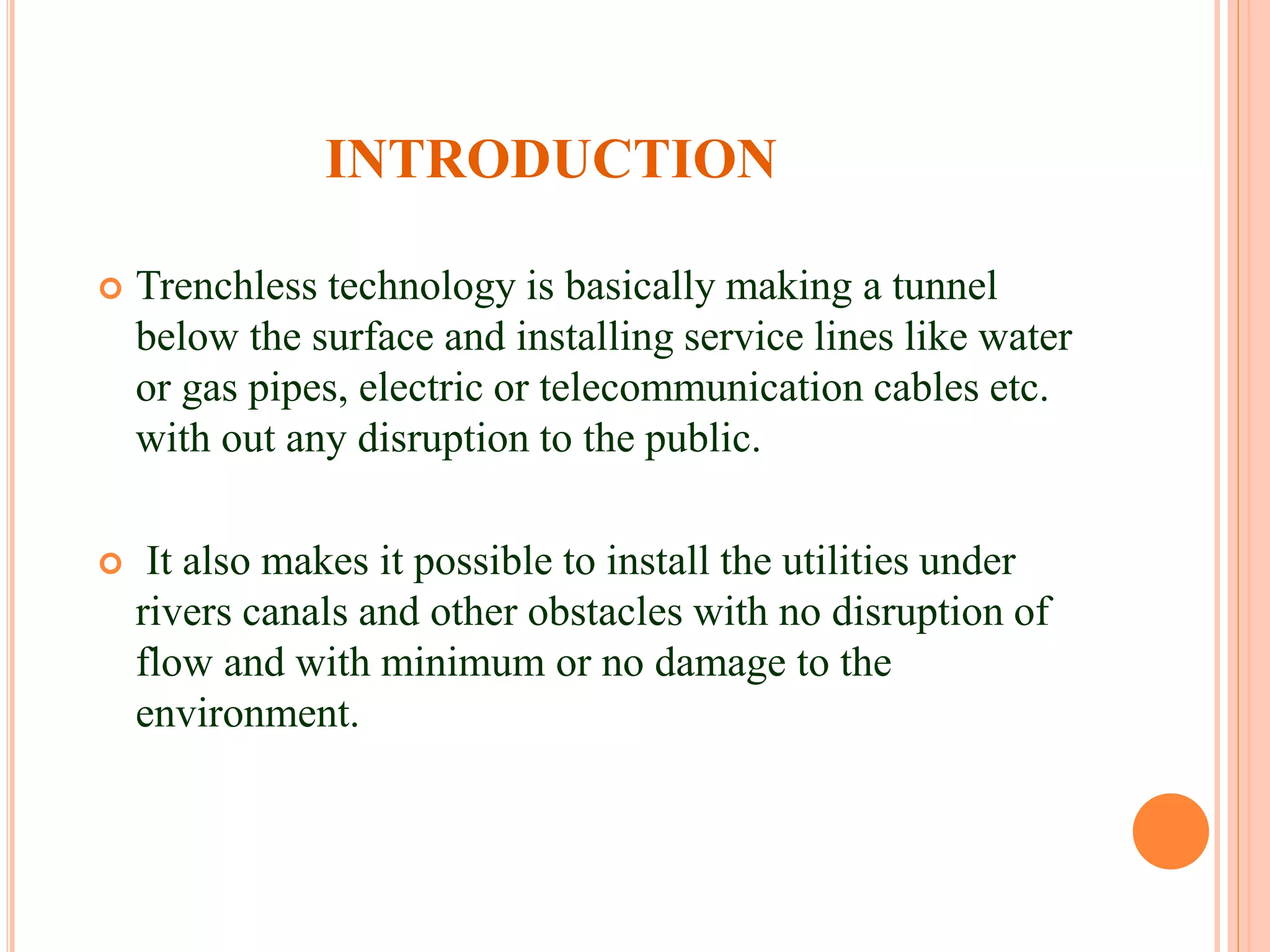 INTRODUCTION

Trenchless technology is basically making a tunnel below the surface and installing service lines like water or gas pipes, electric or telecommunication cables etc. with out any disruption to the public.

It also makes it possible to install the utilities under rivers canals and other obstacles with no disruption of flow and with minimum or no damage to the environment.